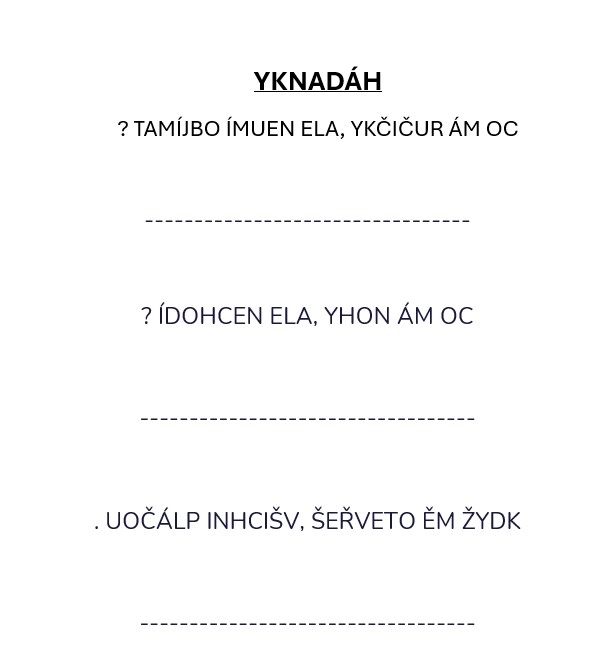 YKNADÁH

? TAMÍJBO ÍMUEN ELA, YKČIČUR ÁM OC

---------------------------------

? ÍDOHCEN ELA, YHON ÁM OC

---------------------------------

. UOČÁLP INHCIŠV, ŠEŘVETO ĚM ŽYDK

---------------------------------